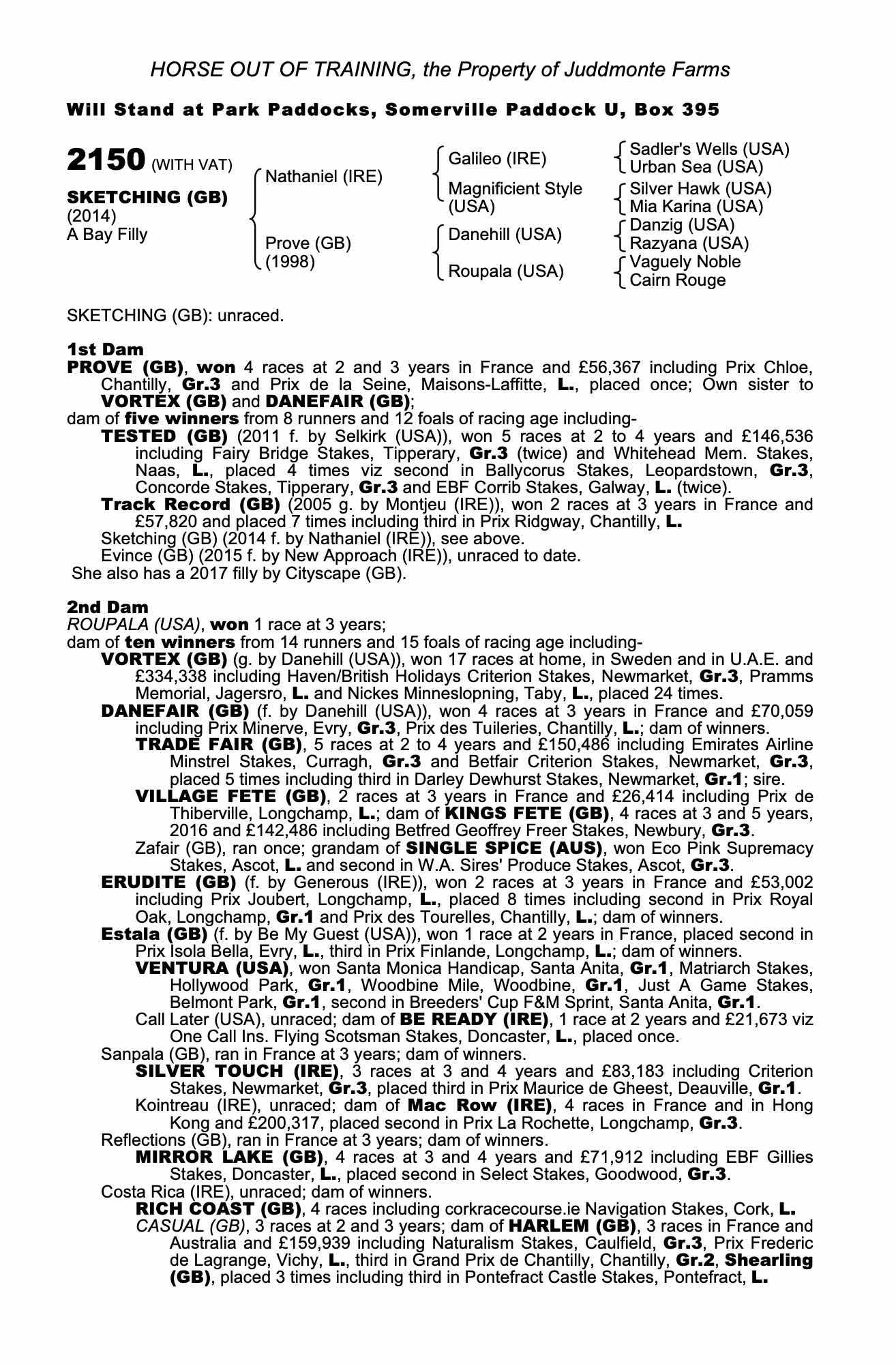 HORSE OUT OF TRAINING, the Property of Juddmonte Farms

Will Stand at Park Paddocks, Somerville Paddock U, Box 395

2150 (WITH VAT)

SKETCHING (GB)
(2014)
A Bay Filly

Nathaniel (IRE)

Prove (GB)
(1998)

Galileo (IRE)

Magnificient Style (USA)

Danehill (USA)

Roupala (USA)

Sadler's Wells (USA)
Urban Sea (USA)

Silver Hawk (USA)
Mia Karina (USA)

Danzig (USA)
Razyana (USA)

Vaguely Noble
Cairn Rouge

SKETCHING (GB): unraced.

1st Dam
PROVE (GB), won 4 races at 2 and 3 years in France and £56,367 including Prix Chloe, Chantilly, Gr.3 and Prix de la Seine, Maisons-Laffitte, L., placed once; Own sister to VORTEX (GB) and DANEFAIR (GB);
dam of five winners from 8 runners and 12 foals of racing age including-
TESTED (GB) (2011 f. by Selkirk (USA)), won 5 races at 2 to 4 years and £146,536 including Fairy Bridge Stakes, Tipperary, Gr.3 (twice) and Whitehead Mem. Stakes, Naas, L., placed 4 times viz second in Ballycorus Stakes, Leopardstown, Gr.3, Concorde Stakes, Tipperary, Gr.3 and EBF Corrib Stakes, Galway, L. (twice).
Track Record (GB) (2005 g. by Montjeu (IRE)), won 2 races at 3 years in France and £57,820 and placed 7 times including third in Prix Ridgway, Chantilly, L.
Sketching (GB) (2014 f. by Nathaniel (IRE)), see above.
Evince (GB) (2015 f. by New Approach (IRE)), unraced to date.
She also has a 2017 filly by Cityscape (GB).

2nd Dam
ROUPALA (USA), won 1 race at 3 years;
dam of ten winners from 14 runners and 15 foals of racing age including-
VORTEX (GB) (g. by Danehill (USA)), won 17 races at home, in Sweden and in U.A.E. and £334,338 including Haven/British Holidays Criterion Stakes, Newmarket, Gr.3, Pramms Memorial, Jagersro, L. and Nickes Minneslopning, Taby, L., placed 24 times.
DANEFAIR (GB) (f. by Danehill (USA)), won 4 races at 3 years in France and £70,059 including Prix Minerve, Evry, Gr.3, Prix des Tuileries, Chantilly, L.; dam of winners.
TRADE FAIR (GB), 5 races at 2 to 4 years and £150,486 including Emirates Airline Minstrel Stakes, Curragh, Gr.3 and Betfair Criterion Stakes, Newmarket, Gr.3, placed 5 times including third in Darley Dewhurst Stakes, Newmarket, Gr.1; sire.
VILLAGE FETE (GB), 2 races at 3 years in France and £26,414 including Prix de Thiberville, Longchamp, L.; dam of KINGS FETE (GB), 4 races at 3 and 5 years, 2016 and £142,486 including Betfred Geoffrey Freer Stakes, Newbury, Gr.3.
Zafair (GB), ran once; grandam of SINGLE SPICE (AUS), won Eco Pink Supremacy Stakes, Ascot, L. and second in W.A. Sires' Produce Stakes, Ascot, Gr.3.
ERUDITE (GB) (f. by Generous (IRE)), won 2 races at 3 years in France and £53,002 including Prix Joubert, Longchamp, L., placed 8 times including second in Prix Royal Oak, Longchamp, Gr.1 and Prix des Tourelles, Chantilly, L.; dam of winners.
Estala (GB) (f. by Be My Guest (USA)), won 1 race at 2 years in France, placed second in Prix Isola Bella, Evry, L., third in Prix Finlande, Longchamp, L.; dam of winners.
VENTURA (USA), won Santa Monica Handicap, Santa Anita, Gr.1, Matriarch Stakes, Hollywood Park, Gr.1, Woodbine Mile, Woodbine, Gr.1, Just A Game Stakes, Belmont Park, Gr.1, second in Breeders' Cup F&M Sprint, Santa Anita, Gr.1.
Call Later (USA), unraced; dam of BE READY (IRE), 1 race at 2 years and £21,673 viz One Call Ins. Flying Scotsman Stakes, Doncaster, L., placed once.
Sanpala (GB), ran in France at 3 years; dam of winners.
SILVER TOUCH (IRE), 3 races at 3 and 4 years and £83,183 including Criterion Stakes, Newmarket, Gr.3, placed third in Prix Maurice de Gheest, Deauville, Gr.1.
Kointreau (IRE), unraced; dam of Mac Row (IRE), 4 races in France and in Hong Kong and £200,317, placed second in Prix La Rochette, Longchamp, Gr.3.
Reflections (GB), ran in France at 3 years; dam of winners.
MIRROR LAKE (GB), 4 races at 3 and 4 years and £71,912 including EBF Gillies Stakes, Doncaster, L., placed second in Select Stakes, Goodwood, Gr.3.
Costa Rica (IRE), unraced; dam of winners.
RICH COAST (GB), 4 races including corkracecourse.ie Navigation Stakes, Cork, L.
CASUAL (GB), 3 races at 2 and 3 years; dam of HARLEM (GB), 3 races in France and Australia and £159,939 including Naturalism Stakes, Caulfield, Gr.3, Prix Frederic de Lagrange, Vichy, L., third in Grand Prix de Chantilly, Chantilly, Gr.2, Shearling (GB), placed 3 times including third in Pontefract Castle Stakes, Pontefract, L.